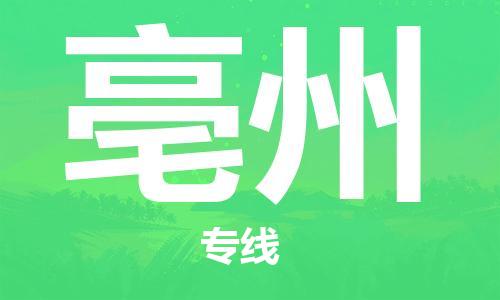 亳州

专线